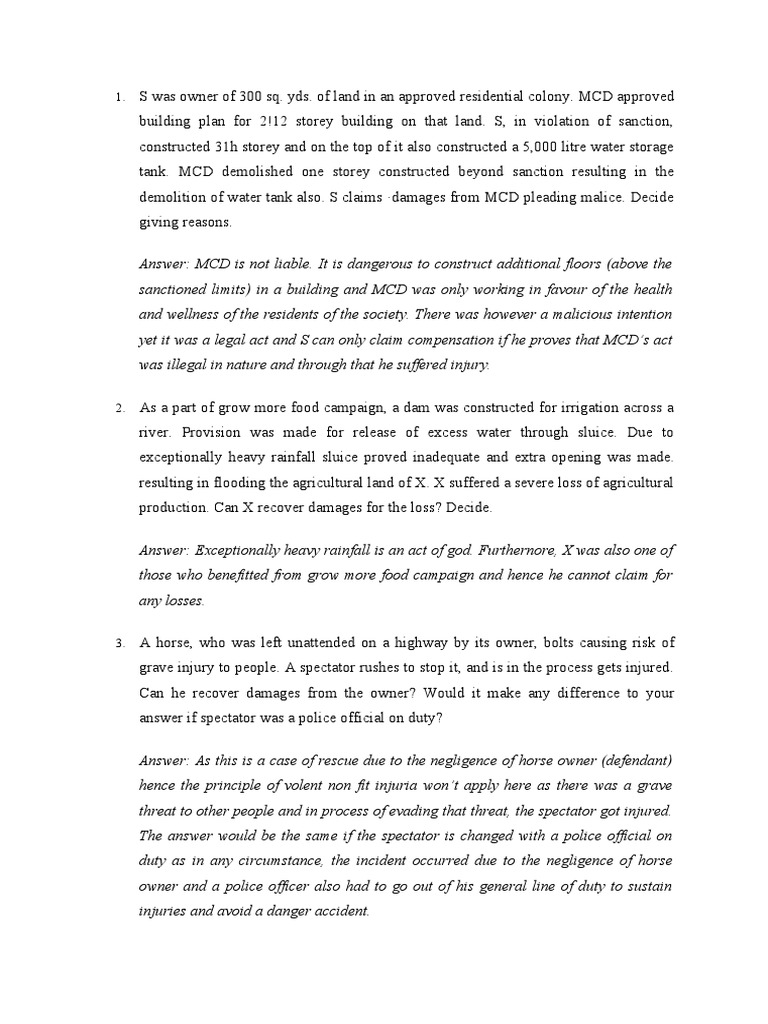 1. S was owner of 300 sq. yds. of land in an approved residential colony. MCD approved building plan for 2!12 storey building on that land. S, in violation of sanction, constructed 31h storey and on the top of it also constructed a 5,000 litre water storage tank. MCD demolished one storey constructed beyond sanction resulting in the demolition of water tank also. S claims ·damages from MCD pleading malice. Decide giving reasons.

Answer: MCD is not liable. It is dangerous to construct additional floors (above the sanctioned limits) in a building and MCD was only working in favour of the health and wellness of the residents of the society. There was however a malicious intention yet it was a legal act and S can only claim compensation if he proves that MCD's act was illegal in nature and through that he suffered injury.

2. As a part of grow more food campaign, a dam was constructed for irrigation across a river. Provision was made for release of excess water through sluice. Due to exceptionally heavy rainfall sluice proved inadequate and extra opening was made. resulting in flooding the agricultural land of X. X suffered a severe loss of agricultural production. Can X recover damages for the loss? Decide.

Answer: Exceptionally heavy rainfall is an act of god. Furthernore, X was also one of those who benefitted from grow more food campaign and hence he cannot claim for any losses.

3. A horse, who was left unattended on a highway by its owner, bolts causing risk of grave injury to people. A spectator rushes to stop it, and is in the process gets injured. Can he recover damages from the owner? Would it make any difference to your answer if spectator was a police official on duty?

Answer: As this is a case of rescue due to the negligence of horse owner (defendant) hence the principle of volent non fit injuria won't apply here as there was a grave threat to other people and in process of evading that threat, the spectator got injured. The answer would be the same if the spectator is changed with a police official on duty as in any circumstance, the incident occurred due to the negligence of horse owner and a police officer also had to go out of his general line of duty to sustain injuries and avoid a danger accident.